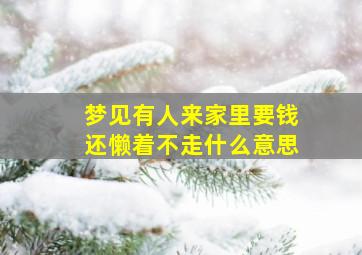 梦见有人来家里要钱
还懒着不走什么意思